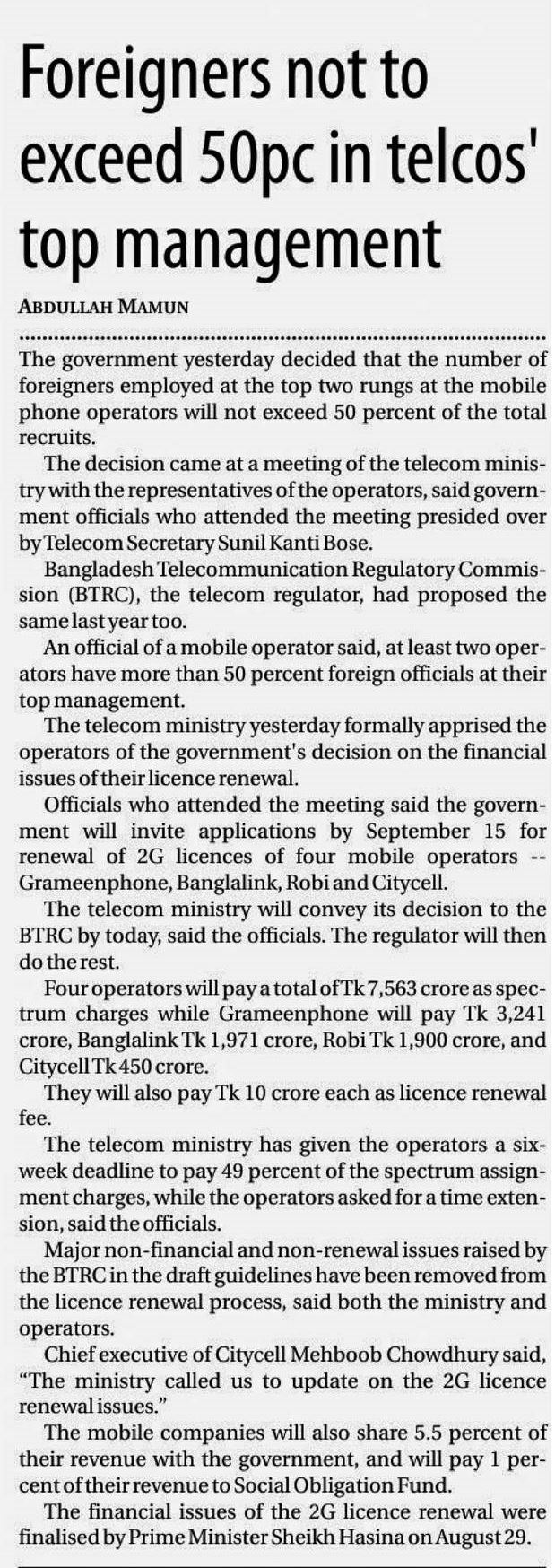 Foreigners not to exceed 50pc in telcos' top management

ABDULLAH MAMUN

The government yesterday decided that the number of foreigners employed at the top two rungs at the mobile phone operators will not exceed 50 percent of the total recruits.

The decision came at a meeting of the telecom ministry with the representatives of the operators, said government officials who attended the meeting presided over by Telecom Secretary Sunil Kanti Bose.

Bangladesh Telecommunication Regulatory Commission (BTRC), the telecom regulator, had proposed the same last year too.

An official of a mobile operator said, at least two operators have more than 50 percent foreign officials at their top management.

The telecom ministry yesterday formally apprised the operators of the government's decision on the financial issues of their licence renewal.

Officials who attended the meeting said the government will invite applications by September 15 for renewal of 2G licences of four mobile operators -- Grameenphone, Banglalink, Robi and Citycell.

The telecom ministry will convey its decision to the BTRC by today, said the officials. The regulator will then do the rest.

Four operators will pay a total of Tk 7,563 crore as spectrum charges while Grameenphone will pay Tk 3,241 crore, Banglalink Tk 1,971 crore, Robi Tk 1,900 crore, and Citycell Tk 450 crore.

They will also pay Tk 10 crore each as licence renewal fee.

The telecom ministry has given the operators a six-week deadline to pay 49 percent of the spectrum assignment charges, while the operators asked for a time extension, said the officials.

Major non-financial and non-renewal issues raised by the BTRC in the draft guidelines have been removed from the licence renewal process, said both the ministry and operators.

Chief executive of Citycell Mehboob Chowdhury said, "The ministry called us to update on the 2G licence renewal issues."

The mobile companies will also share 5.5 percent of their revenue with the government, and will pay 1 percent of their revenue to Social Obligation Fund.

The financial issues of the 2G licence renewal were finalised by Prime Minister Sheikh Hasina on August 29.